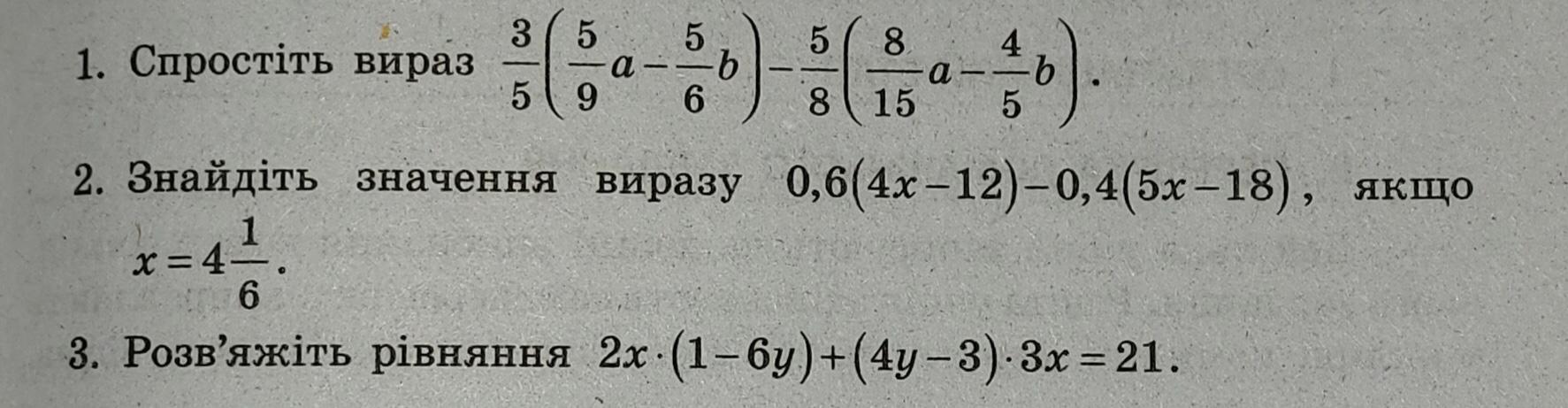 1. Спростіть вираз $\frac{3}{5}\left(\frac{5}{9}a-\frac{5}{6}b\right)-\frac{5}{8}\left(\frac{8}{15}a-\frac{4}{5}b\right)$.

2. Знайдіть значення виразу $0,6(4x-12)-0,4(5x-18)$, якщо $x=4\frac{1}{6}$.

3. Розв'яжіть рівняння $2x\cdot(1-6y)+(4y-3)\cdot 3x=21$.